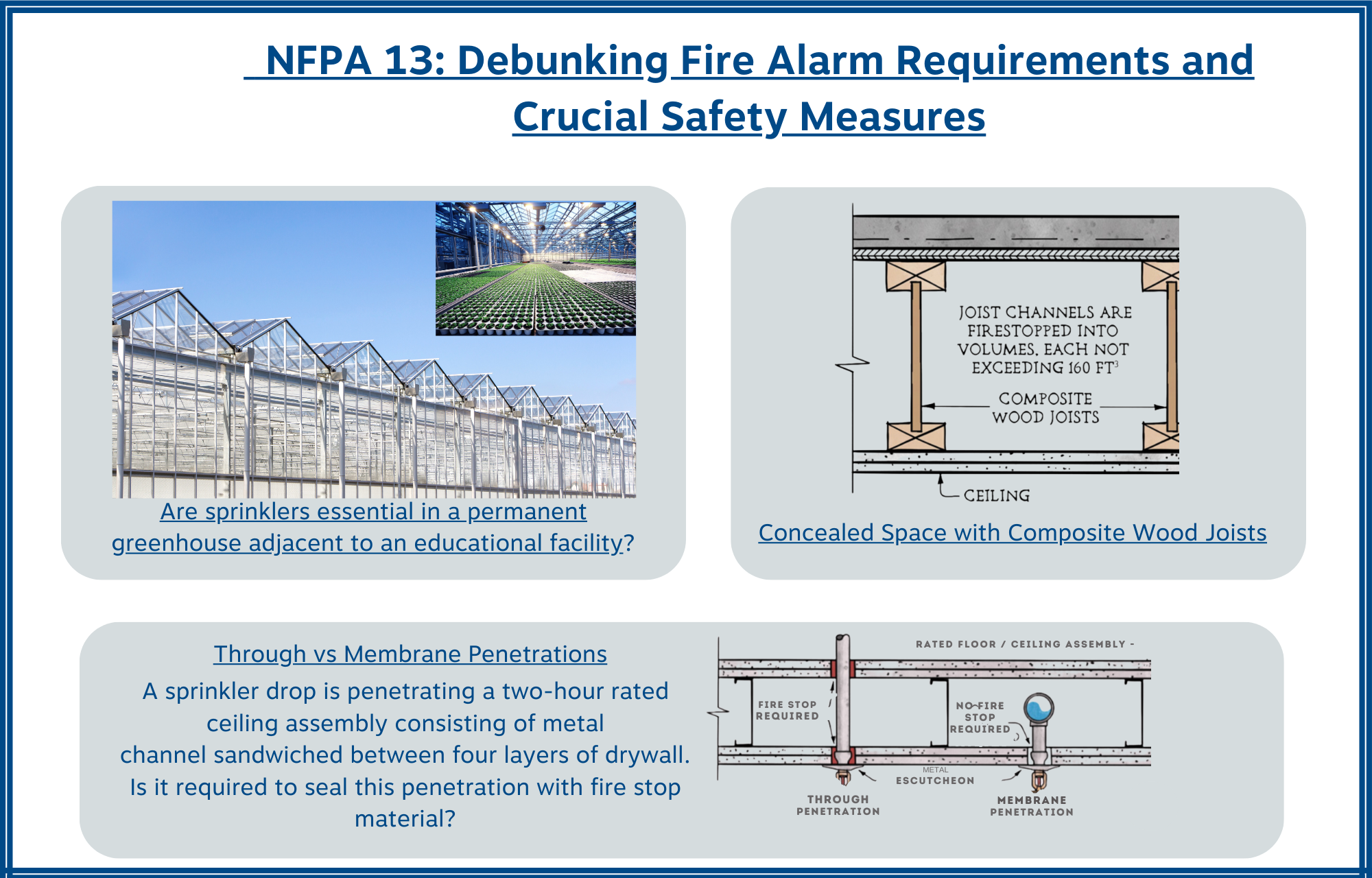 NFPA 13: Debunking Fire Alarm Requirements and Crucial Safety Measures

Are sprinklers essential in a permanent greenhouse adjacent to an educational facility?

JOIST CHANNELS ARE FIRESTOPPED INTO VOLUMES, EACH NOT EXCEEDING 160 FT$^3$

COMPOSITE WOOD JOISTS

CEILING

Concealed Space with Composite Wood Joists

Through vs Membrane Penetrations

A sprinkler drop is penetrating a two-hour rated ceiling assembly consisting of metal channel sandwiched between four layers of drywall. Is it required to seal this penetration with fire stop material?

RATED FLOOR / CEILING ASSEMBLY -

FIRE STOP REQUIRED

NO FIRE STOP REQUIRED

METAL ESCUTCHEON

THROUGH PENETRATION

MEMBRANE PENETRATION